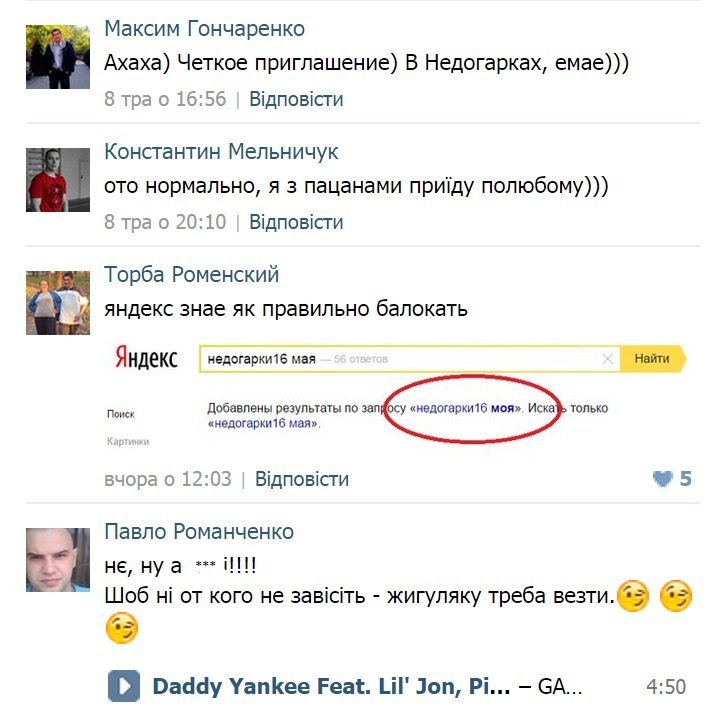 Максим Гончаренко
Ахаха) Четкое приглашение) В Недогарках, емае)))
8 тра о 16:56 | Відповісти

Константин Мельничук
ото нормально, я з пацанами приїду полюбому)))
8 тра о 20:10 | Відповісти

Торба Роменский
яндекс знае як правильно балокать

Яндекс
недогарки16 мая — 56 ответов
Найти
Поиск
Картинки
Добавлены результаты по запросу «недогарки16 моя». Искать только «недогарки16 мая».

вчора о 12:03 | Відповісти
5

Павло Романченко
нє, ну а *** і!!!!
Шоб ні от кого не завісіть - жигуляку треба везти.

Daddy Yankee Feat. Lil' Jon, Pi... – GA...
4:50